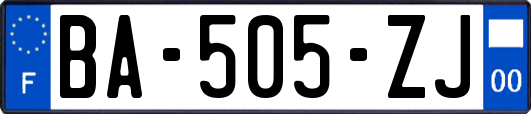 F
BA-505-ZJ
00